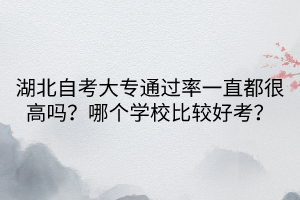 湖北自考大专通过率一直都很高吗？哪个学校比较好考？